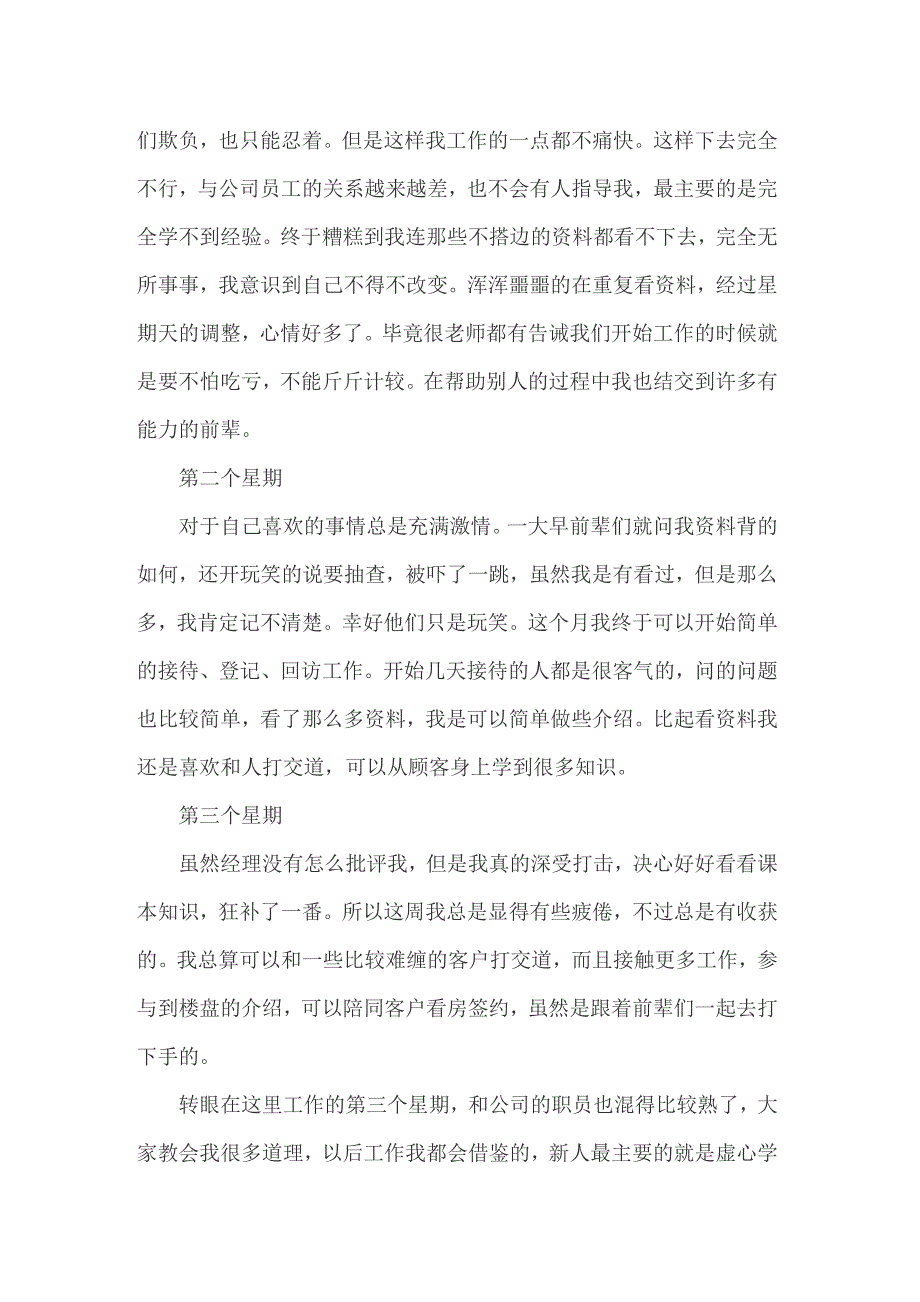 们欺负，也只能忍着。但是这样我工作的一点都不痛快。这样下去完全不行，与公司员工的关系越来越差，也不会有人指导我，最主要的是完全学不到经验。终于糟糕到我连那些不搭边的资料都看不下去，完全无所事事，我意识到自己不得不改变。浑浑噩噩的在重复看资料，经过星期天的调整，心情好多了。毕竟很老师都有告诫我们开始工作的时候就是要不怕吃亏，不能斤斤计较。在帮助别人的过程中我也结交到许多有能力的前辈。

第二个星期

对于自己喜欢的事情总是充满激情。一大早前辈们就问我资料背的如何，还开玩笑的说要抽查，被吓了一跳，虽然我是有看过，但是那么多，我肯定记不清楚。幸好他们只是玩笑。这个月我终于可以开始简单的接待、登记、回访工作。开始几天接待的人都是很客气的，问的问题也比较简单，看了那么多资料，我是可以简单做些介绍。比起看资料我还是喜欢和人打交道，可以从顾客身上学到很多知识。

第三个星期

虽然经理没有怎么批评我，但是我真的深受打击，决心好好看看课本知识，狂补了一番。所以这周我总是显得有些疲倦，不过总是有收获的。我总算可以和一些比较难缠的客户打交道，而且接触更多工作，参与到楼盘的介绍，可以陪同客户看房签约，虽然是跟着前辈们一起去打下手的。

转眼在这里工作的第三个星期，和公司的职员也混得比较熟了，大家教会我很多道理，以后工作我都会借鉴的，新人最主要的就是虚心学